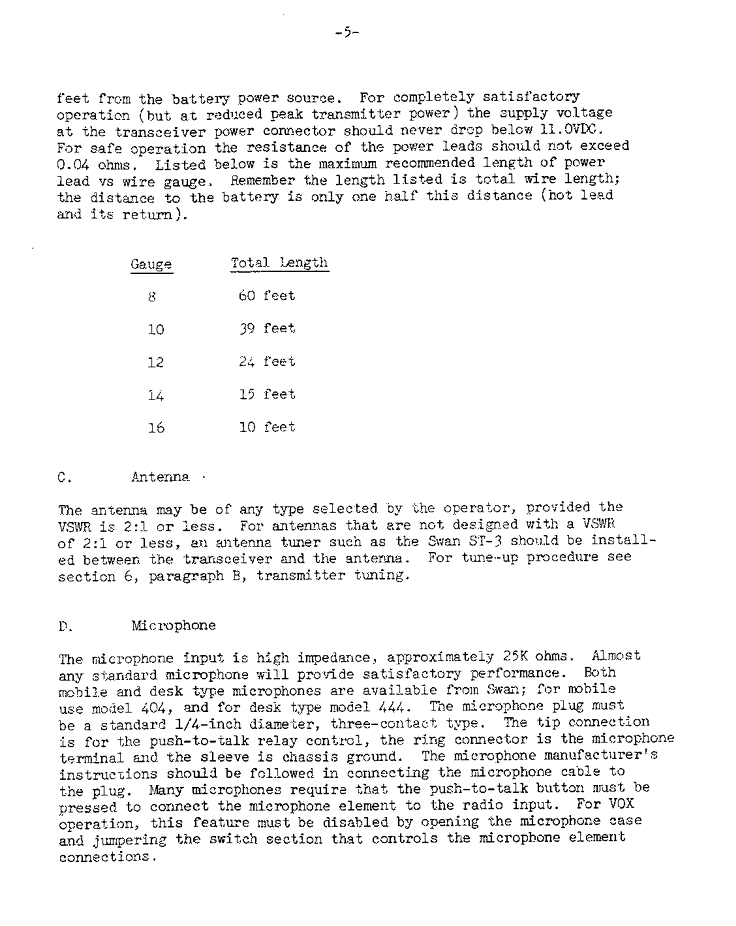 -5-

feet from the battery power source. For completely satisfactory operation (but at reduced peak transmitter power) the supply voltage at the transceiver power connector should never drop below 11.0VDC. For safe operation the resistance of the power leads should not exceed 0.04 ohms. Listed below is the maximum recommended length of power lead vs wire gauge. Remember the length listed is total wire length; the distance to the battery is only one half this distance (hot lead and its return).

| Gauge | Total Length |
|---|---|
| 8 | 60 feet |
| 10 | 39 feet |
| 12 | 24 feet |
| 14 | 15 feet |
| 16 | 10 feet |

C. Antenna

The antenna may be of any type selected by the operator, provided the VSWR is 2:1 or less. For antennas that are not designed with a VSWR of 2:1 or less, an antenna tuner such as the Swan ST-3 should be installed between the transceiver and the antenna. For tune-up procedure see section 6, paragraph B, transmitter tuning.

D. Microphone

The microphone input is high impedance, approximately 25K ohms. Almost any standard microphone will provide satisfactory performance. Both mobile and desk type microphones are available from Swan; for mobile use model 404, and for desk type model 444. The microphone plug must be a standard 1/4-inch diameter, three-contact type. The tip connection is for the push-to-talk relay control, the ring connector is the microphone terminal and the sleeve is chassis ground. The microphone manufacturer's instructions should be followed in connecting the microphone cable to the plug. Many microphones require that the push-to-talk button must be pressed to connect the microphone element to the radio input. For VOX operation, this feature must be disabled by opening the microphone case and jumpering the switch section that controls the microphone element connections.